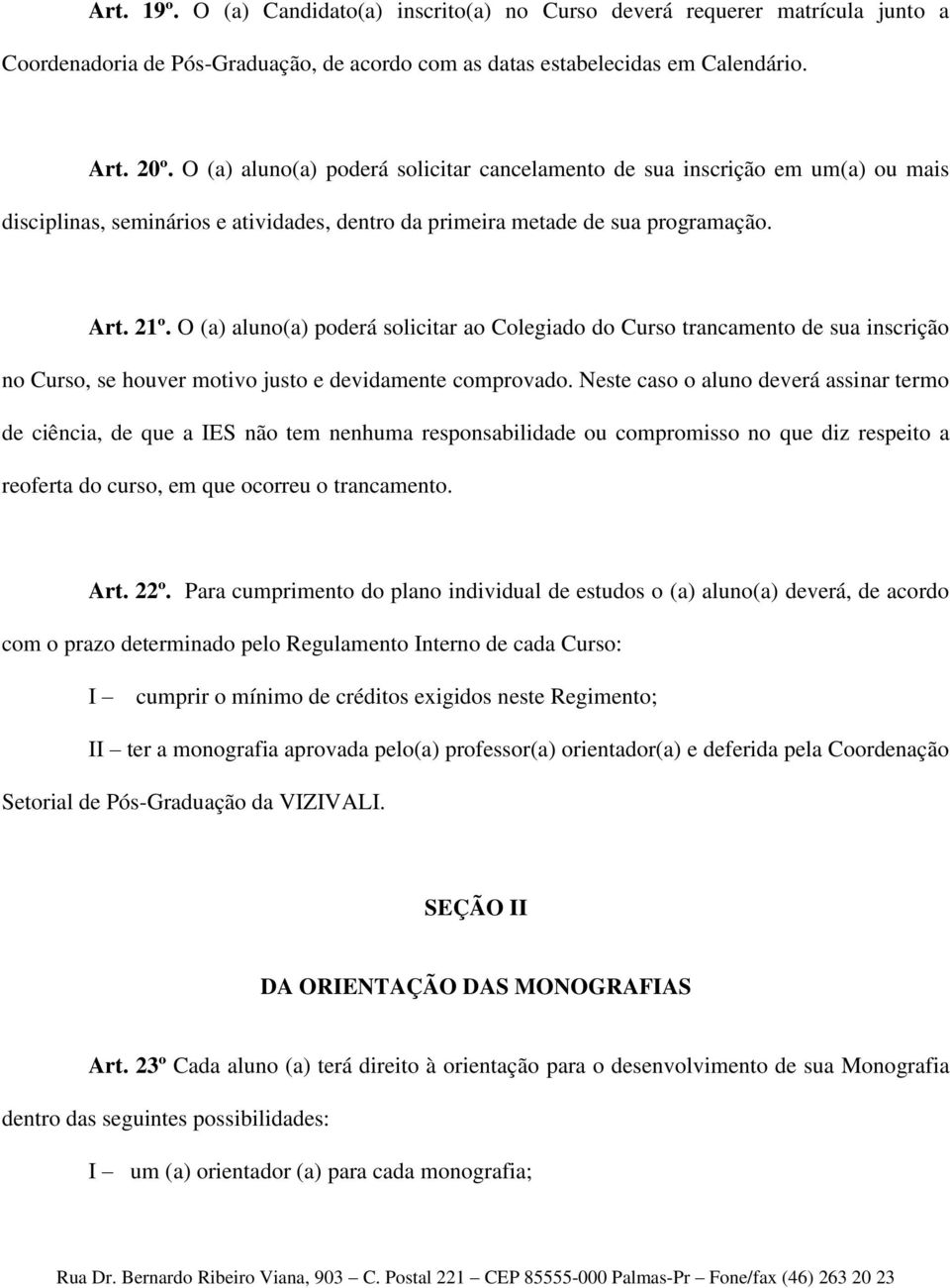 Art. 19º. O (a) Candidato(a) inscrito(a) no Curso deverá requerer matrícula junto a Coordenadoria de Pós-Graduação, de acordo com as datas estabelecidas em Calendário.

Art. 20º. O (a) aluno(a) poderá solicitar cancelamento de sua inscrição em um(a) ou mais disciplinas, seminários e atividades, dentro da primeira metade de sua programação.

Art. 21º. O (a) aluno(a) poderá solicitar ao Colegiado do Curso trancamento de sua inscrição no Curso, se houver motivo justo e devidamente comprovado. Neste caso o aluno deverá assinar termo de ciência, de que a IES não tem nenhuma responsabilidade ou compromisso no que diz respeito a reoferta do curso, em que ocorreu o trancamento.

Art. 22º. Para cumprimento do plano individual de estudos o (a) aluno(a) deverá, de acordo com o prazo determinado pelo Regulamento Interno de cada Curso:

I – cumprir o mínimo de créditos exigidos neste Regimento;

II – ter a monografia aprovada pelo(a) professor(a) orientador(a) e deferida pela Coordenação Setorial de Pós-Graduação da VIZIVALI.

SEÇÃO II

DA ORIENTAÇÃO DAS MONOGRAFIAS

Art. 23º Cada aluno (a) terá direito à orientação para o desenvolvimento de sua Monografia dentro das seguintes possibilidades:

I – um (a) orientador (a) para cada monografia;

Rua Dr. Bernardo Ribeiro Viana, 903 – C. Postal 221 – CEP 85555-000 Palmas-Pr – Fone/fax (46) 263 20 23